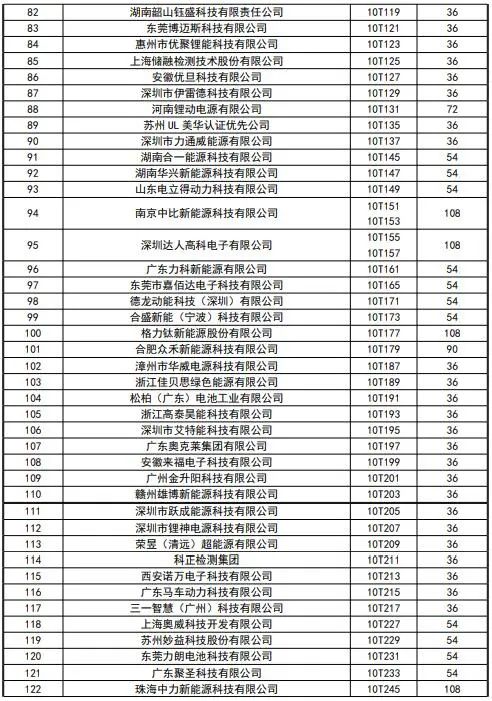 | 82 | 湖南韶山钰盛科技有限责任公司 | 10T119 | 36 |
|---|---|---|---|
| 83 | 东莞博迈斯科技有限公司 | 10T121 | 36 |
| 84 | 惠州市优聚锂能科技有限公司 | 10T123 | 36 |
| 85 | 上海储融检测技术股份有限公司 | 10T125 | 36 |
| 86 | 安徽优旦科技有限公司 | 10T127 | 36 |
| 87 | 深圳市伊雷德科技有限公司 | 10T129 | 36 |
| 88 | 河南锂动电源有限公司 | 10T131 | 72 |
| 89 | 苏州 UL 美华认证优先公司 | 10T135 | 36 |
| 90 | 深圳市力通威能源有限公司 | 10T137 | 36 |
| 91 | 湖南合一能源科技有限公司 | 10T145 | 54 |
| 92 | 湖南华兴新能源科技有限公司 | 10T147 | 54 |
| 93 | 山东电立得动力科技有限公司 | 10T149 | 54 |
| 94 | 南京中比新能源科技有限公司 | 10T151 10T153 | 108 |
| 95 | 深圳达人高科电子有限公司 | 10T155 10T157 | 108 |
| 96 | 广东力科新能源有限公司 | 10T161 | 54 |
| 97 | 东莞市嘉佰达电子科技有限公司 | 10T165 | 54 |
| 98 | 德龙动能科技（深圳）有限公司 | 10T171 | 54 |
| 99 | 合盛新能（宁波）科技有限公司 | 10T173 | 54 |
| 100 | 格力钛新能源股份有限公司 | 10T177 | 108 |
| 101 | 合肥众禾新能源科技有限公司 | 10T179 | 90 |
| 102 | 漳州市华威电源科技有限公司 | 10T187 | 36 |
| 103 | 浙江佳贝思绿色能源有限公司 | 10T189 | 36 |
| 104 | 松柏（广东）电池工业有限公司 | 10T191 | 36 |
| 105 | 浙江高泰昊能科技有限公司 | 10T193 | 36 |
| 106 | 深圳市艾特能科技有限公司 | 10T195 | 36 |
| 107 | 广东奥克莱集团有限公司 | 10T197 | 36 |
| 108 | 安徽来福电子科技有限公司 | 10T199 | 36 |
| 109 | 广州金升阳科技有限公司 | 10T201 | 36 |
| 110 | 赣州雄博新能源科技有限公司 | 10T203 | 36 |
| 111 | 深圳市跃成能源科技有限公司 | 10T205 | 36 |
| 112 | 深圳市锂神电源科技有限公司 | 10T207 | 36 |
| 113 | 荣昱（清远）超能源有限公司 | 10T209 | 36 |
| 114 | 科正检测集团 | 10T211 | 36 |
| 115 | 西安诺万电子科技有限公司 | 10T213 | 36 |
| 116 | 广东马车动力科技有限公司 | 10T215 | 36 |
| 117 | 三一智慧（广州）科技有限公司 | 10T217 | 36 |
| 118 | 上海奥威科技开发有限公司 | 10T227 | 54 |
| 119 | 苏州妙益科技股份有限公司 | 10T229 | 54 |
| 120 | 东莞力朗电池科技有限公司 | 10T231 | 54 |
| 121 | 广东聚圣科技有限公司 | 10T233 | 54 |
| 122 | 珠海中力新能源科技有限公司 | 10T245 | 108 |